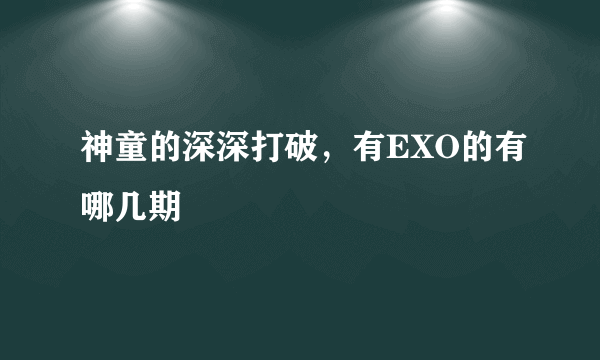 神童的深深打破，有EXO的有哪几期